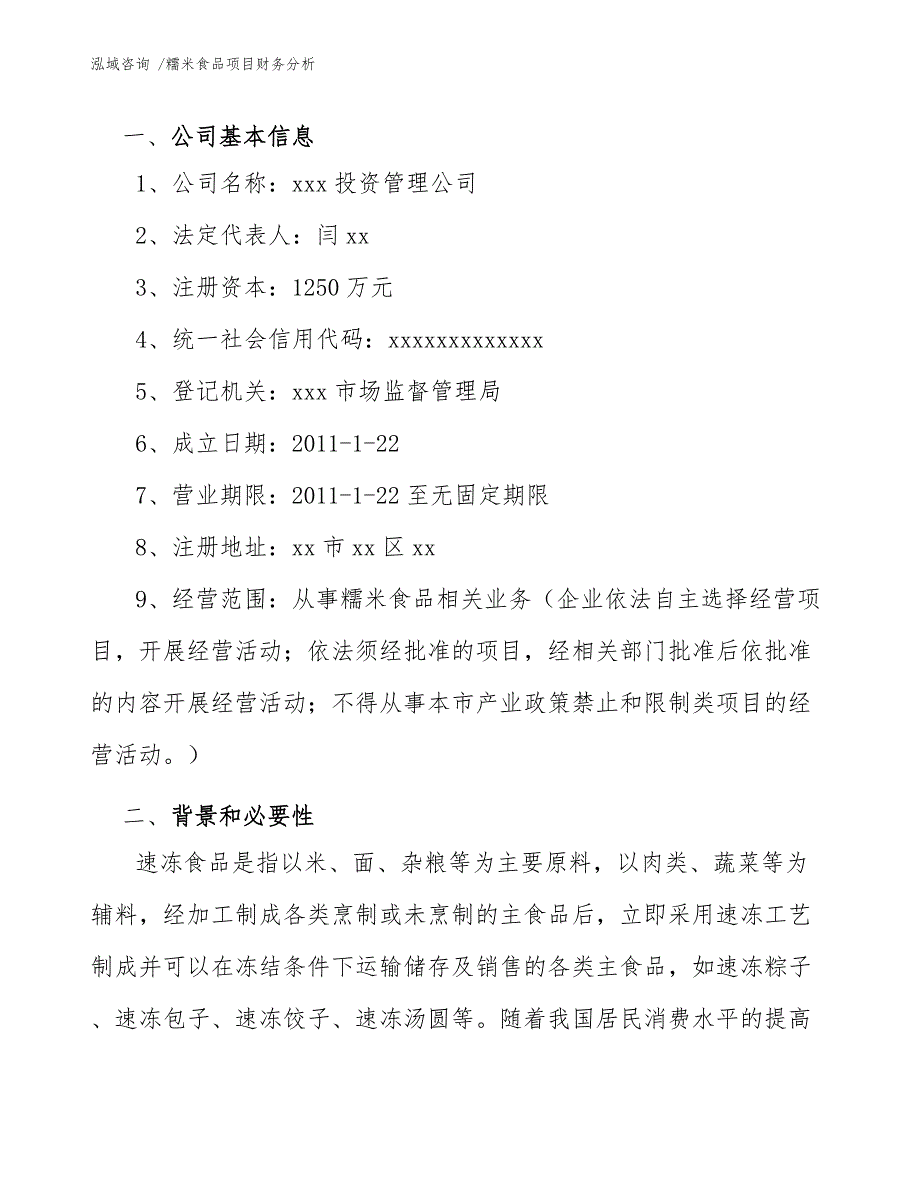 泓域咨询 /糯米食品项目财务分析

一、公司基本信息

1、公司名称：xxx 投资管理公司

2、法定代表人：闫 xx

3、注册资本：1250 万元

4、统一社会信用代码：xxxxxxxxxxxxx

5、登记机关：xxx 市场监督管理局

6、成立日期：2011-1-22

7、营业期限：2011-1-22 至无固定期限

8、注册地址：xx 市 xx 区 xx

9、经营范围：从事糯米食品相关业务（企业依法自主选择经营项目，开展经营活动；依法须经批准的项目，经相关部门批准后依批准的内容开展经营活动；不得从事本市产业政策禁止和限制类项目的经营活动。）

二、背景和必要性

速冻食品是指以米、面、杂粮等为主要原料，以肉类、蔬菜等为辅料，经加工制成各类烹制或未烹制的主食品后，立即采用速冻工艺制成并可以在冻结条件下运输储存及销售的各类主食品，如速冻粽子、速冻包子、速冻饺子、速冻汤圆等。随着我国居民消费水平的提高